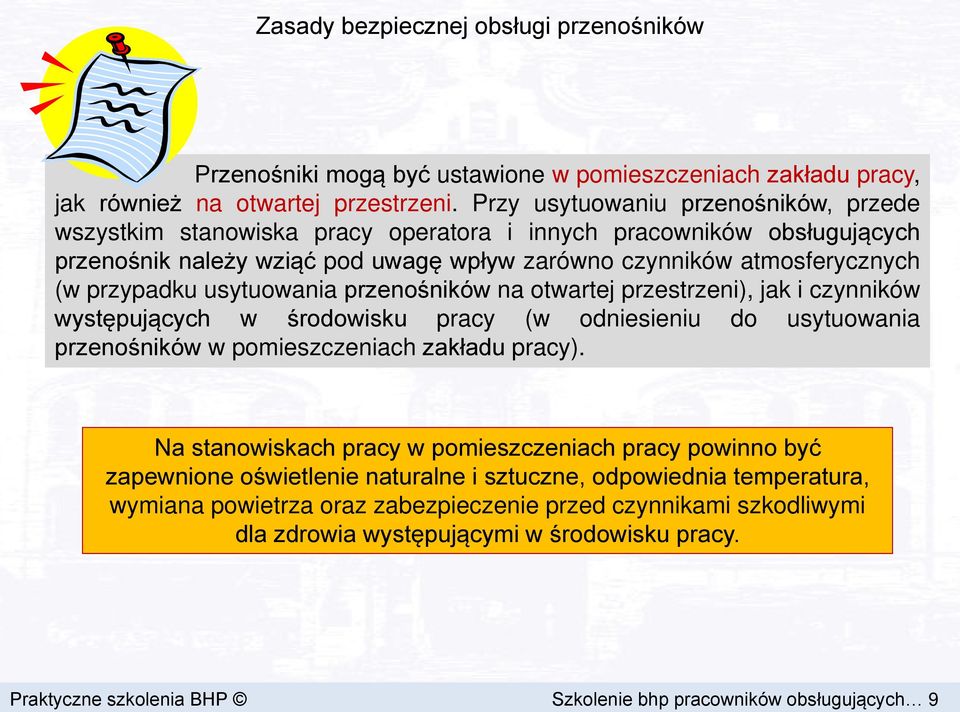 Zasady bezpiecznej obsługi przenośników

Przenośniki mogą być ustawione w pomieszczeniach zakładu pracy, jak również na otwartej przestrzeni. Przy usytuowaniu przenośników, przede wszystkim stanowiska pracy operatora i innych pracowników obsługujących przenośnik należy wziąć pod uwagę wpływ zarówno czynników atmosferycznych (w przypadku usytuowania przenośników na otwartej przestrzeni), jak i czynników występujących w środowisku pracy (w odniesieniu do usytuowania przenośników w pomieszczeniach zakładu pracy).

Na stanowiskach pracy w pomieszczeniach pracy powinno być zapewnione oświetlenie naturalne i sztuczne, odpowiednia temperatura, wymiana powietrza oraz zabezpieczenie przed czynnikami szkodliwymi dla zdrowia występującymi w środowisku pracy.

Praktyczne szkolenia BHP ©

Szkolenie bhp pracowników obsługujących… 9